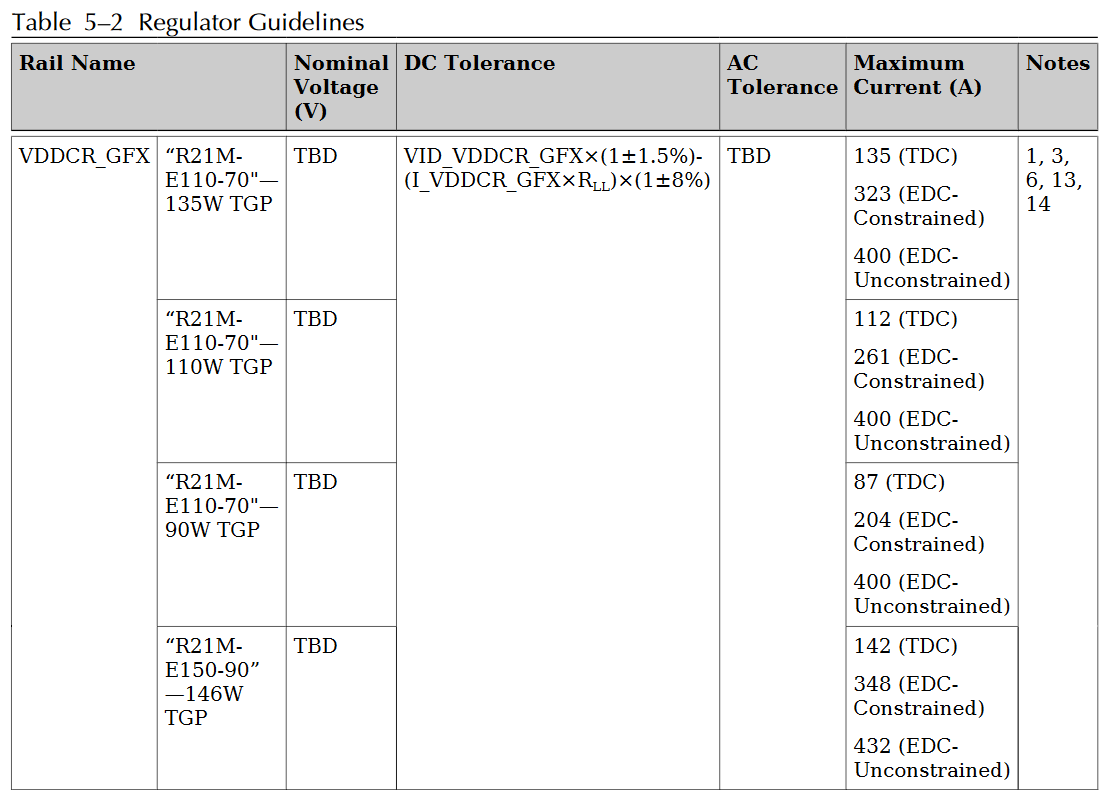 Table 5–2 Regulator Guidelines

| Rail Name | | Nominal Voltage (V) | DC Tolerance | AC Tolerance | Maximum Current (A) | Notes |
|---|---|---|---|---|---|---|
| VDDCR_GFX | “R21M-E110-70"—135W TGP | TBD | VID_VDDCR_GFX×(1±1.5%)-(I_VDDCR_GFX×$R_{LL}$)×(1±8%) | TBD | 135 (TDC) 323 (EDC-Constrained) 400 (EDC-Unconstrained) | 1, 3, 6, 13, 14 |
| | “R21M-E110-70"—110W TGP | TBD | | | 112 (TDC) 261 (EDC-Constrained) 400 (EDC-Unconstrained) | |
| | “R21M-E110-70"—90W TGP | TBD | | | 87 (TDC) 204 (EDC-Constrained) 400 (EDC-Unconstrained) | |
| | “R21M-E150-90”—146W TGP | TBD | | | 142 (TDC) 348 (EDC-Constrained) 432 (EDC-Unconstrained) | |